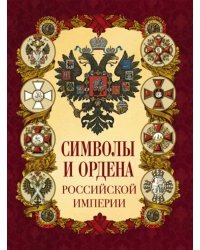 СИМВОЛЫ И ОРДЕНА
РОССИЙСКОЙ ИМПЕРИИ